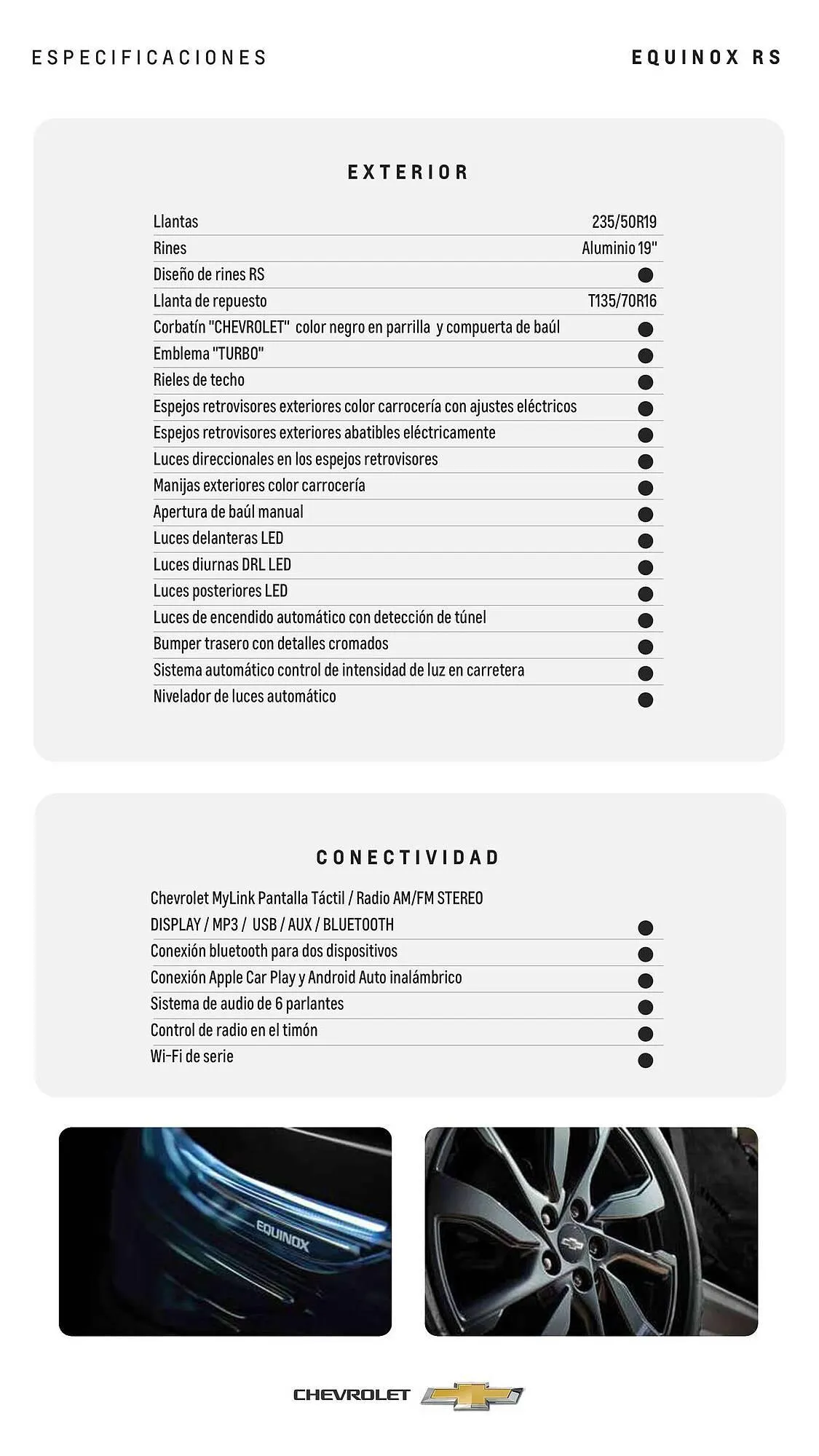 ESPECIFICACIONES

EQUINOX RS

EXTERIOR

| | |
|---|---|
| Llantas | 235/50R19 |
| Rines | Aluminio 19" |
| Diseño de rines RS | ● |
| Llanta de repuesto | T135/70R16 |
| Corbatín "CHEVROLET" color negro en parrilla y compuerta de baúl | ● |
| Emblema "TURBO" | ● |
| Rieles de techo | ● |
| Espejos retrovisores exteriores color carrocería con ajustes eléctricos | ● |
| Espejos retrovisores exteriores abatibles eléctricamente | ● |
| Luces direccionales en los espejos retrovisores | ● |
| Manijas exteriores color carrocería | ● |
| Apertura de baúl manual | ● |
| Luces delanteras LED | ● |
| Luces diurnas DRL LED | ● |
| Luces posteriores LED | ● |
| Luces de encendido automático con detección de túnel | ● |
| Bumper trasero con detalles cromados | ● |
| Sistema automático control de intensidad de luz en carretera | ● |
| Nivelador de luces automático | ● |

CONECTIVIDAD

| | |
|---|---|
| Chevrolet MyLink Pantalla Táctil / Radio AM/FM STEREO DISPLAY / MP3 / USB / AUX / BLUETOOTH | ● |
| Conexión bluetooth para dos dispositivos | ● |
| Conexión Apple Car Play y Android Auto inalámbrico | ● |
| Sistema de audio de 6 parlantes | ● |
| Control de radio en el timón | ● |
| Wi-Fi de serie | ● |

EQUINOX

CHEVROLET